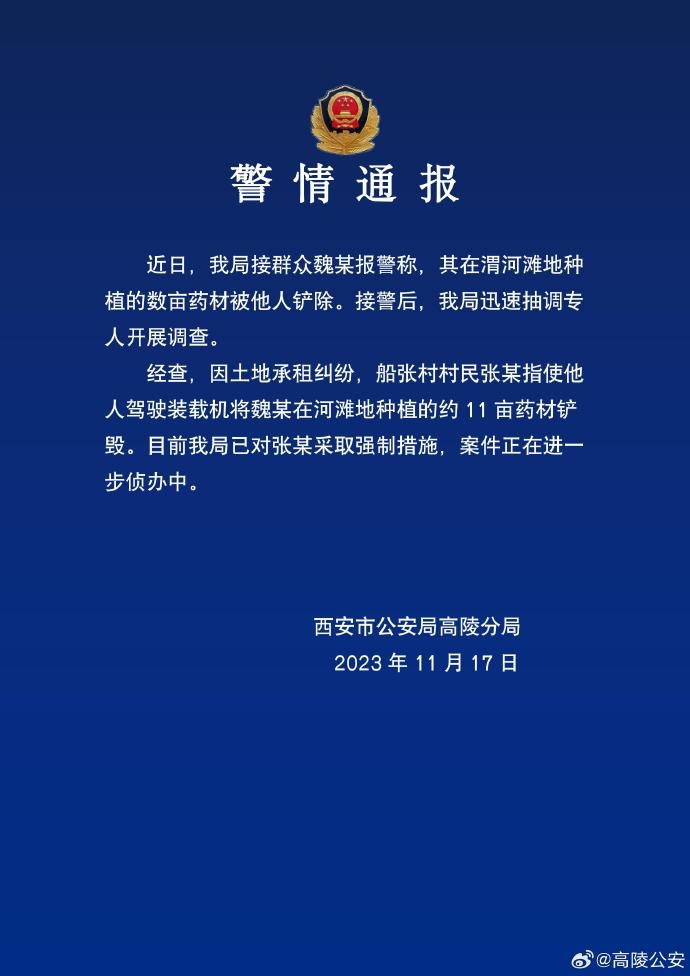 警情通报

近日，我局接群众魏某报警称，其在渭河滩地种植的数亩药材被他人铲除。接警后，我局迅速抽调专人开展调查。

经查，因土地承租纠纷，船张村村民张某指使他人驾驶装载机将魏某在河滩地种植的约11亩药材铲毁。目前我局已对张某采取强制措施，案件正在进一步侦办中。

西安市公安局高陵分局
2023年11月17日

@高陵公安